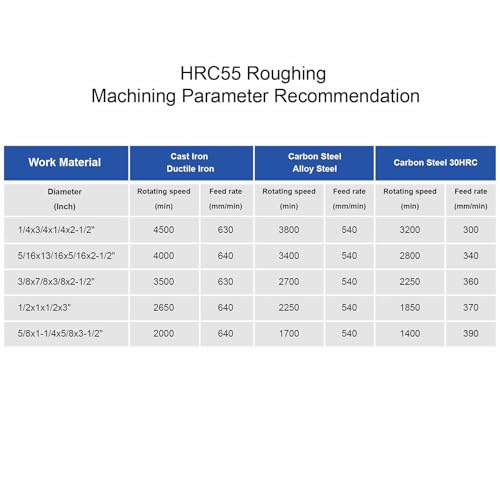 HRC55 Roughing
Machining Parameter Recommendation

| Work Material | Cast Iron Ductile Iron | | Carbon Steel Alloy Steel | | Carbon Steel 30HRC | |
|---|---|---|---|---|---|---|
| Diameter (Inch) | Rotating speed (min) | Feed rate (mm/min) | Rotating speed (min) | Feed rate (mm/min) | Rotating speed (min) | Feed rate (mm/min) |
| 1/4x3/4x1/4x2-1/2" | 4500 | 630 | 3800 | 540 | 3200 | 300 |
| 5/16x13/16x5/16x2-1/2" | 4000 | 640 | 3400 | 540 | 2800 | 340 |
| 3/8x7/8x3/8x2-1/2" | 3500 | 630 | 2700 | 540 | 2250 | 360 |
| 1/2x1x1/2x3" | 2650 | 640 | 2250 | 540 | 1850 | 370 |
| 5/8x1-1/4x5/8x3-1/2" | 2000 | 640 | 1700 | 540 | 1400 | 390 |